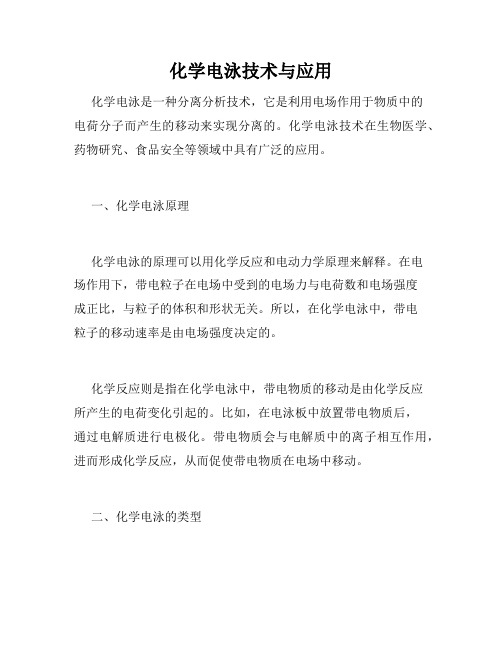 化学电泳技术与应用

化学电泳是一种分离分析技术，它是利用电场作用于物质中的电荷分子而产生的移动来实现分离的。化学电泳技术在生物医学、药物研究、食品安全等领域中具有广泛的应用。

一、化学电泳原理

化学电泳的原理可以用化学反应和电动力学原理来解释。在电场作用下，带电粒子在电场中受到的电场力与电荷数和电场强度成正比，与粒子的体积和形状无关。所以，在化学电泳中，带电粒子的移动速率是由电场强度决定的。

化学反应则是指在化学电泳中，带电物质的移动是由化学反应所产生的电荷变化引起的。比如，在电泳板中放置带电物质后，通过电解质进行电极化。带电物质会与电解质中的离子相互作用，进而形成化学反应，从而促使带电物质在电场中移动。

二、化学电泳的类型